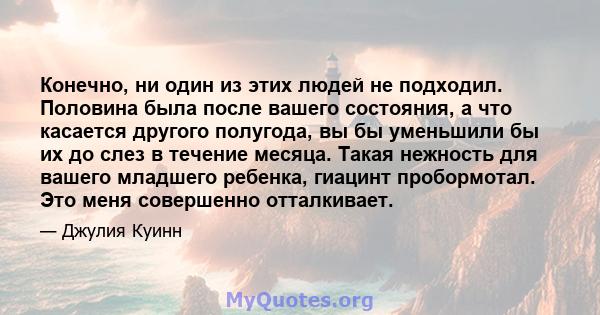 Конечно, ни один из этих людей не подходил. Половина была после вашего состояния, а что касается другого полугода, вы бы уменьшили бы их до слез в течение месяца. Такая нежность для вашего младшего ребенка, гиацинт пробормотал. Это меня совершенно отталкивает.

— Джулия Куинн

MyQuotes.org